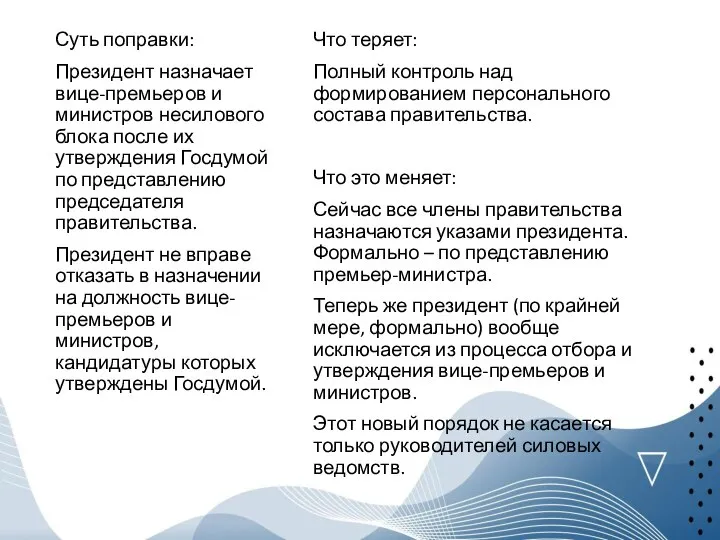 Суть поправки:

Президент назначает вице-премьеров и министров несилового блока после их утверждения Госдумой по представлению председателя правительства.

Президент не вправе отказать в назначении на должность вице-премьеров и министров, кандидатуры которых утверждены Госдумой.

Что теряет:

Полный контроль над формированием персонального состава правительства.

Что это меняет:

Сейчас все члены правительства назначаются указами президента. Формально – по представлению премьер-министра.

Теперь же президент (по крайней мере, формально) вообще исключается из процесса отбора и утверждения вице-премьеров и министров.

Этот новый порядок не касается только руководителей силовых ведомств.